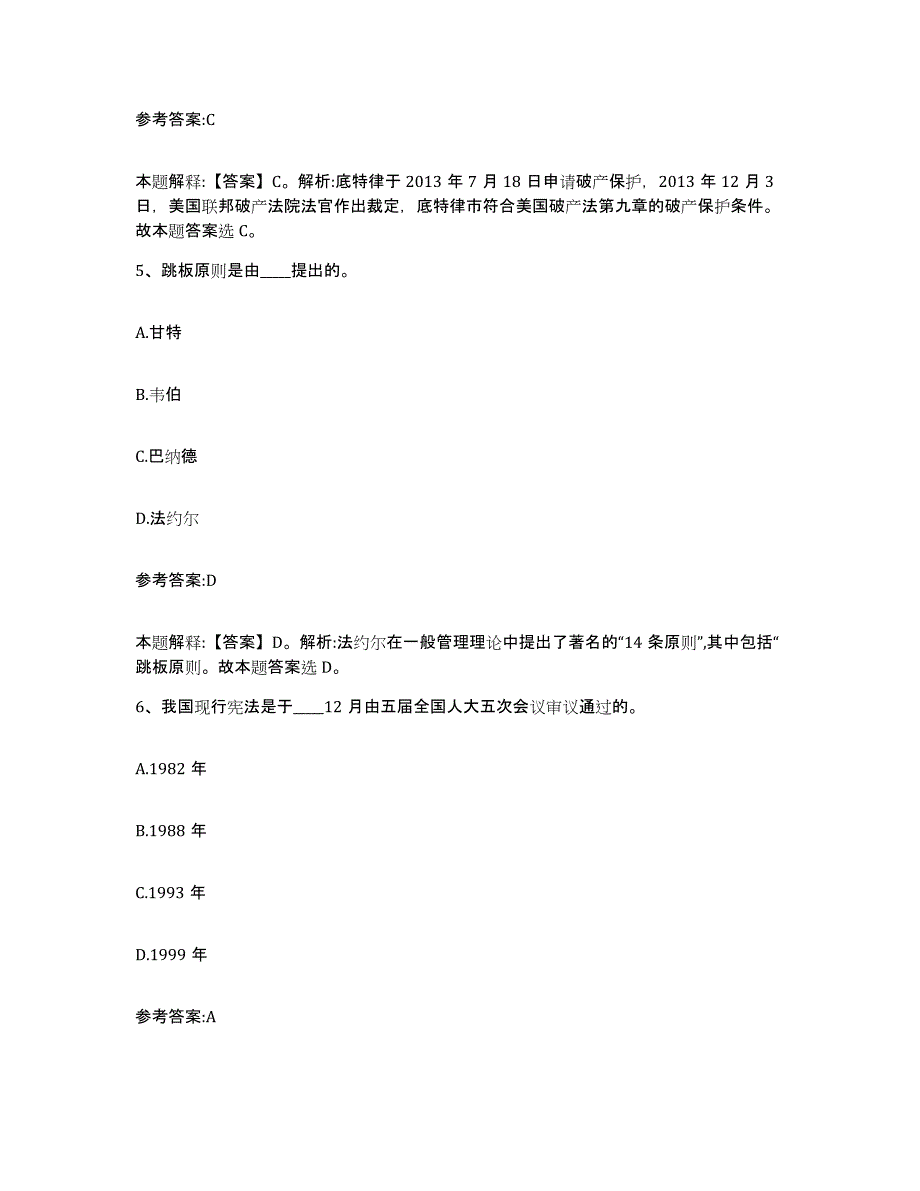 参考答案:C

本题解释:【答案】C。解析:底特律于 2013 年 7 月 18 日申请破产保护，2013 年 12 月 3 日，美国联邦破产法院法官作出裁定，底特律市符合美国破产法第九章的破产保护条件。故本题答案选 C。

5、跳板原则是由____提出的。

A.甘特

B.韦伯

C.巴纳德

D.法约尔

参考答案:D

本题解释:【答案】D。解析:法约尔在一般管理理论中提出了著名的“14 条原则”,其中包括“跳板原则。故本题答案选 D。

6、我国现行宪法是于____12 月由五届全国人大五次会议审议通过的。

A.1982 年

B.1988 年

C.1993 年

D.1999 年

参考答案:A